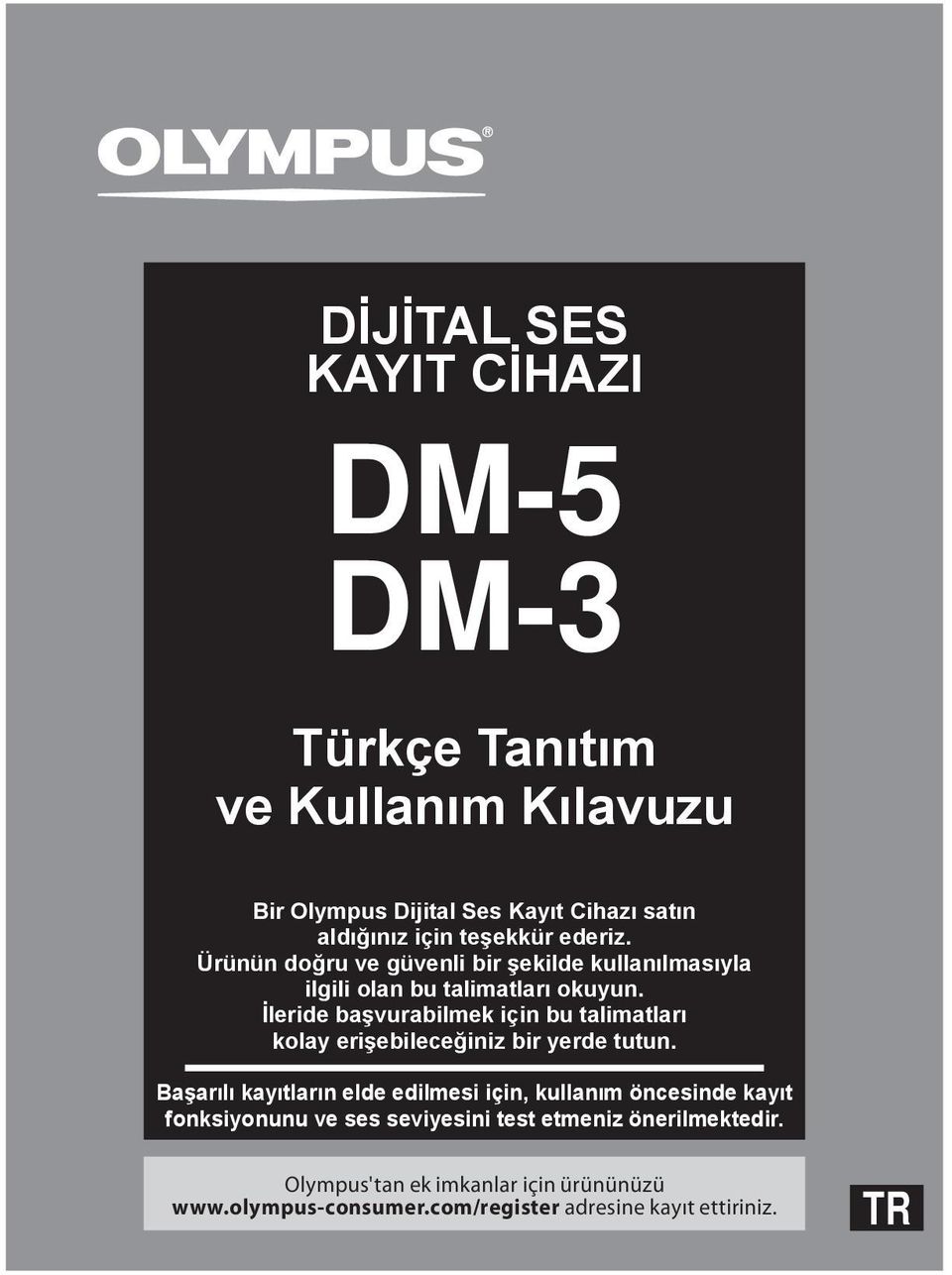 OLYMPUS®

DİJİTAL SES
KAYIT CİHAZI

DM-5
DM-3

Türkçe Tanıtım
ve Kullanım Kılavuzu

Bir Olympus Dijital Ses Kayıt Cihazı satın aldığınız için teşekkür ederiz.
Ürünün doğru ve güvenli bir şekilde kullanılmasıyla ilgili olan bu talimatları okuyun.
İleride başvurabilmek için bu talimatları kolay erişebileceğiniz bir yerde tutun.

Başarılı kayıtların elde edilmesi için, kullanım öncesinde kayıt fonksiyonunu ve ses seviyesini test etmeniz önerilmektedir.

Olympus'tan ek imkanlar için ürününüzü
www.olympus-consumer.com/register adresine kayıt ettiriniz.

TR